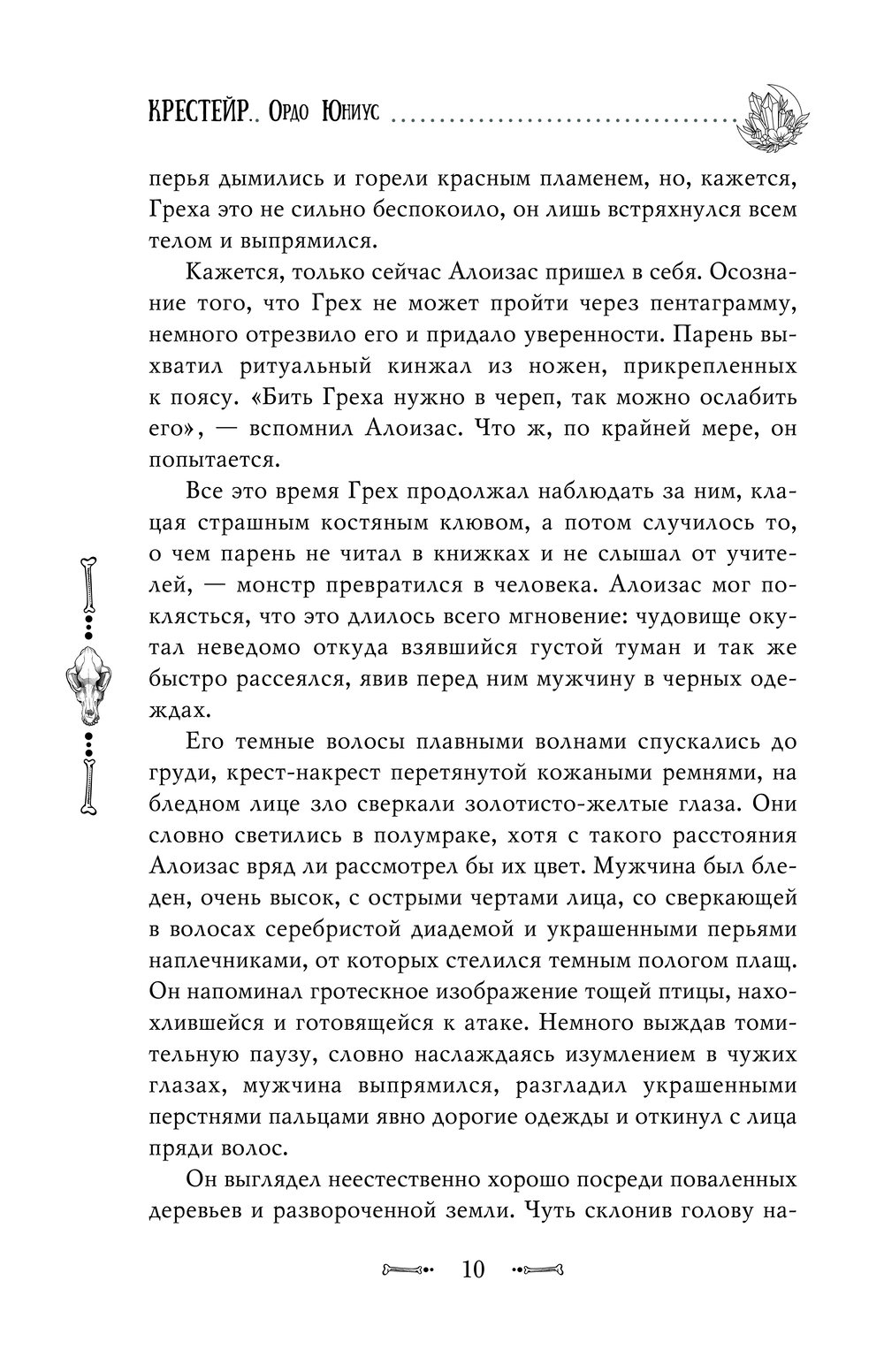 КРЕСТЕЙР.. Ордо Юниус

перья дымились и горели красным пламенем, но, кажется, Греха это не сильно беспокоило, он лишь встряхнулся всем телом и выпрямился.

Кажется, только сейчас Алоизас пришел в себя. Осознание того, что Грех не может пройти через пентаграмму, немного отрезвило его и придало уверенности. Парень выхватил ритуальный кинжал из ножен, прикрепленных к поясу. «Бить Греха нужно в череп, так можно ослабить его», — вспомнил Алоизас. Что ж, по крайней мере, он попытается.

Все это время Грех продолжал наблюдать за ним, клацая страшным костяным клювом, а потом случилось то, о чем парень не читал в книжках и не слышал от учителей, — монстр превратился в человека. Алоизас мог поклясться, что это длилось всего мгновение: чудовище окутал неведомо откуда взявшийся густой туман и так же быстро рассеялся, явив перед ним мужчину в черных одеждах.

Его темные волосы плавными волнами спускались до груди, крест-накрест перетянутой кожаными ремнями, на бледном лице зло сверкали золотисто-желтые глаза. Они словно светились в полумраке, хотя с такого расстояния Алоизас вряд ли рассмотрел бы их цвет. Мужчина был бледен, очень высок, с острыми чертами лица, со сверкающей в волосах серебристой диадемой и украшенными перьями наплечниками, от которых стелился темным пологом плащ. Он напоминал гротескное изображение тощей птицы, нахохлившейся и готовящейся к атаке. Немного выждав томительную паузу, словно наслаждаясь изумлением в чужих глазах, мужчина выпрямился, разгладил украшенными перстнями пальцами явно дорогие одежды и откинул с лица пряди волос.

Он выглядел неестественно хорошо посреди поваленных деревьев и развороченной земли. Чуть склонив голову на-

10